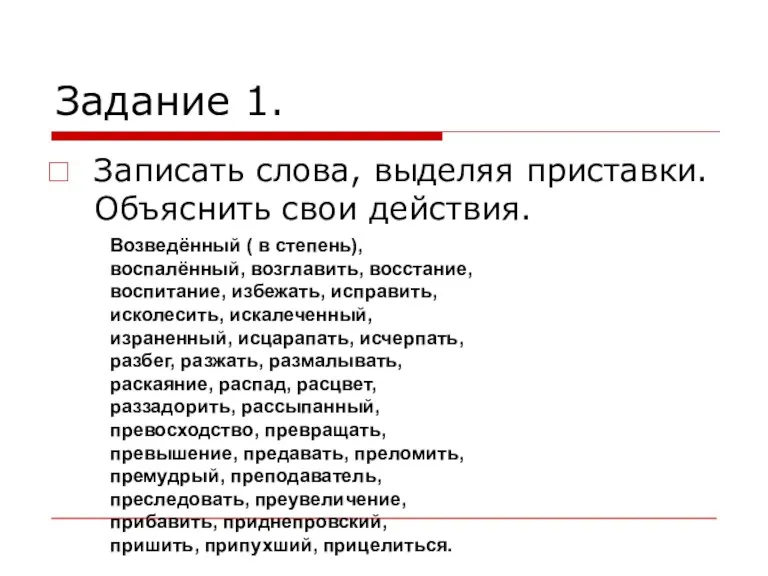 Задание 1.

Записать слова, выделяя приставки. Объяснить свои действия.

Возведённый ( в степень), воспалённый, возглавить, восстание, воспитание, избежать, исправить, исколесить, искалеченный, израненный, исцарапать, исчерпать, разбег, разжать, размалывать, раскаяние, распад, расцвет, раззадорить, рассыпанный, превосходство, превращать, превышение, предавать, преломить, премудрый, преподаватель, преследовать, преувеличение, прибавить, приднепровский, пришить, припухший, прицелиться.